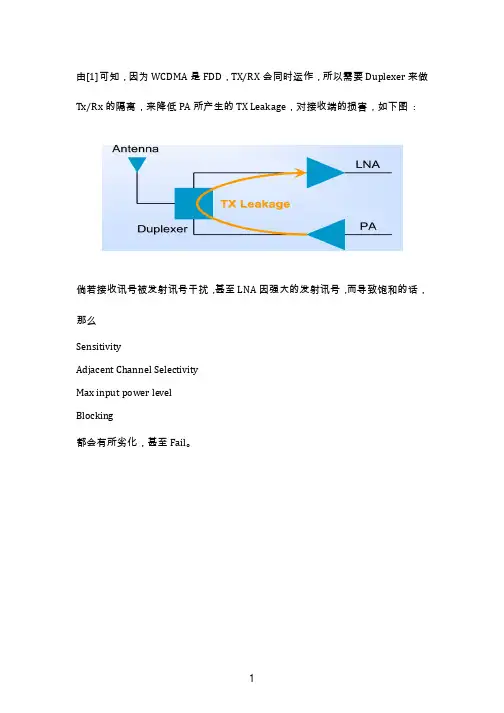 由[1]可知，因为 WCDMA 是 FDD，TX/RX 会同时运作，所以需要 Duplexer 来做 Tx/Rx 的隔离，来降低 PA 所产生的 TX Leakage，对接收端的损害，如下图：

Antenna

LNA

TX Leakage

Duplexer

PA

倘若接收讯号被发射讯号干扰，甚至 LNA 因强大的发射讯号，而导致饱和的话，那么

Sensitivity

Adjacent Channel Selectivity

Max input power level

Blocking

都会有所劣化，甚至 Fail。

1